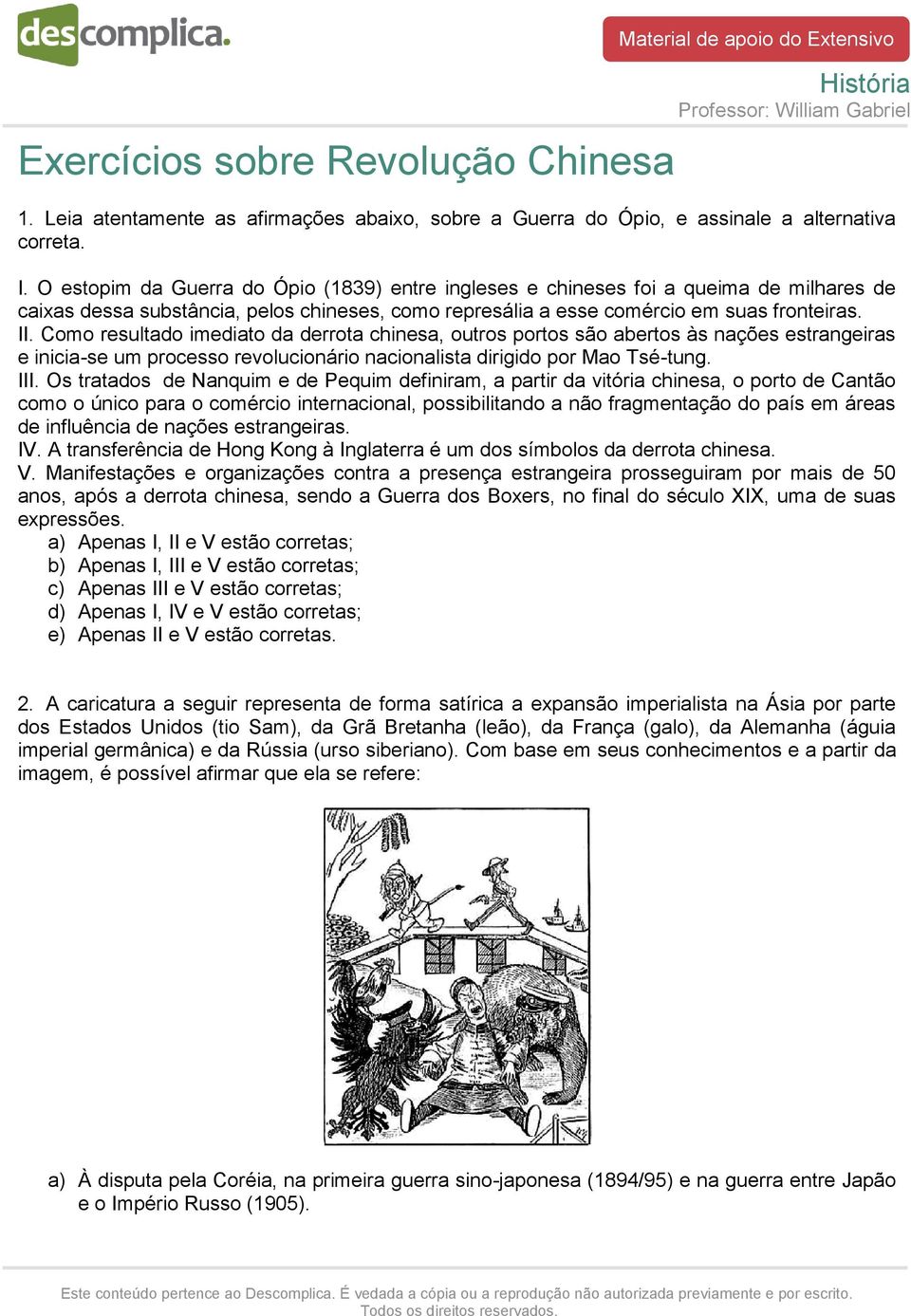 descomplica.

Material de apoio do Extensivo

História
Professor: William Gabriel

Exercícios sobre Revolução Chinesa

1. Leia atentamente as afirmações abaixo, sobre a Guerra do Ópio, e assinale a alternativa correta.

I. O estopim da Guerra do Ópio (1839) entre ingleses e chineses foi a queima de milhares de caixas dessa substância, pelos chineses, como represália a esse comércio em suas fronteiras.
II. Como resultado imediato da derrota chinesa, outros portos são abertos às nações estrangeiras e inicia-se um processo revolucionário nacionalista dirigido por Mao Tsé-tung.
III. Os tratados de Nanquim e de Pequim definiram, a partir da vitória chinesa, o porto de Cantão como o único para o comércio internacional, possibilitando a não fragmentação do país em áreas de influência de nações estrangeiras.
IV. A transferência de Hong Kong à Inglaterra é um dos símbolos da derrota chinesa.
V. Manifestações e organizações contra a presença estrangeira prosseguiram por mais de 50 anos, após a derrota chinesa, sendo a Guerra dos Boxers, no final do século XIX, uma de suas expressões.
a) Apenas I, II e V estão corretas;
b) Apenas I, III e V estão corretas;
c) Apenas III e V estão corretas;
d) Apenas I, IV e V estão corretas;
e) Apenas II e V estão corretas.

2. A caricatura a seguir representa de forma satírica a expansão imperialista na Ásia por parte dos Estados Unidos (tio Sam), da Grã Bretanha (leão), da França (galo), da Alemanha (águia imperial germânica) e da Rússia (urso siberiano). Com base em seus conhecimentos e a partir da imagem, é possível afirmar que ela se refere:

a) À disputa pela Coréia, na primeira guerra sino-japonesa (1894/95) e na guerra entre Japão e o Império Russo (1905).

Este conteúdo pertence ao Descomplica. É vedada a cópia ou a reprodução não autorizada previamente e por escrito. Todos os direitos reservados.